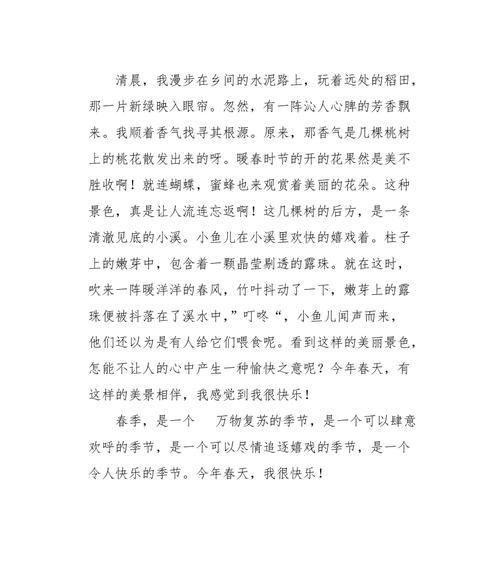 清晨，我漫步在乡间的水泥路上，玩着远处的稻田，那一片新绿映入眼帘。忽然，有一阵沁人心脾的芳香飘来。我顺着香气找寻其根源。原来，那香气是几棵桃树上的桃花散发出来的呀。暖春时节的开的花果然是美不胜收啊！就连蝴蝶，蜜蜂也来观赏着美丽的花朵。这种景色，真是让人流连忘返啊！这几棵树的后方，是一条清澈见底的小溪。小鱼儿在小溪里欢快的嬉戏着。柱子上的嫩芽中，包含着一颗晶莹剔透的露珠。就在这时，吹来一阵暖洋洋的春风，竹叶抖动了一下，嫩芽上的露珠便被抖落在了溪水中，”叮咚“，小鱼儿闻声而来，他们还以为是有人给它们喂食呢。看到这样的美丽景色，怎能不让人的心中产生一种愉快之意呢？今年春天，有这样的美景相伴，我感觉到我很快乐！

春季，是一个　万物复苏的季节，是一个可以肆意欢呼的季节，是一个可以尽情追逐嬉戏的季节，是一个令人快乐的季节。今年春天，我很快乐！